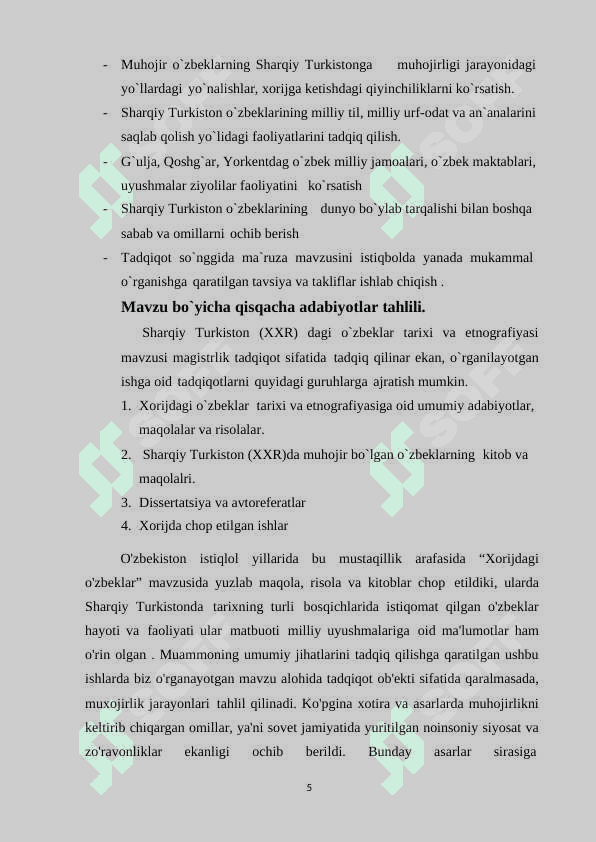 - Muhojir o`zbeklarning Sharqiy Turkistonga muhojirligi jarayonidagi yo`llardagi yo`nalishlar, xorijga ketishdagi qiyinchiliklarni ko`rsatish.
- Sharqiy Turkiston o`zbeklarining milliy til, milliy urf-odat va an`analarini saqlab qolish yo`lidagi faoliyatlarini tadqiq qilish.
- G`ulja, Qoshg`ar, Yorkentdag o`zbek milliy jamoalari, o`zbek maktablari, uyushmalar ziyolilar faoliyatini ko`rsatish
- Sharqiy Turkiston o`zbeklarining dunyo bo`ylab tarqalishi bilan boshqa sabab va omillarni ochib berish
- Tadqiqot so`nggida ma`ruza mavzusini istiqbolda yanada mukammal o`rganishga qaratilgan tavsiya va takliflar ishlab chiqish .

Mavzu bo`yicha qisqacha adabiyotlar tahlili.

Sharqiy Turkiston (XXR) dagi o`zbeklar tarixi va etnografiyasi mavzusi magistrlik tadqiqot sifatida tadqiq qilinar ekan, o`rganilayotgan ishga oid tadqiqotlarni quyidagi guruhlarga ajratish mumkin.
1. Xorijdagi o`zbeklar tarixi va etnografiyasiga oid umumiy adabiyotlar, maqolalar va risolalar.
2. Sharqiy Turkiston (XXR)da muhojir bo`lgan o`zbeklarning kitob va maqolalri.
3. Dissertatsiya va avtoreferatlar
4. Xorijda chop etilgan ishlar

O'zbekiston istiqlol yillarida bu mustaqillik arafasida “Xorijdagi o'zbeklar” mavzusida yuzlab maqola, risola va kitoblar chop etildiki, ularda Sharqiy Turkistonda tarixning turli bosqichlarida istiqomat qilgan o'zbeklar hayoti va faoliyati ular matbuoti milliy uyushmalariga oid ma'lumotlar ham o'rin olgan . Muammoning umumiy jihatlarini tadqiq qilishga qaratilgan ushbu ishlarda biz o'rganayotgan mavzu alohida tadqiqot ob'ekti sifatida qaralmasada, muxojirlik jarayonlari tahlil qilinadi. Ko'pgina xotira va asarlarda muhojirlikni keltirib chiqargan omillar, ya'ni sovet jamiyatida yuritilgan noinsoniy siyosat va zo'ravonliklar ekanligi ochib berildi. Bunday asarlar sirasiga

5